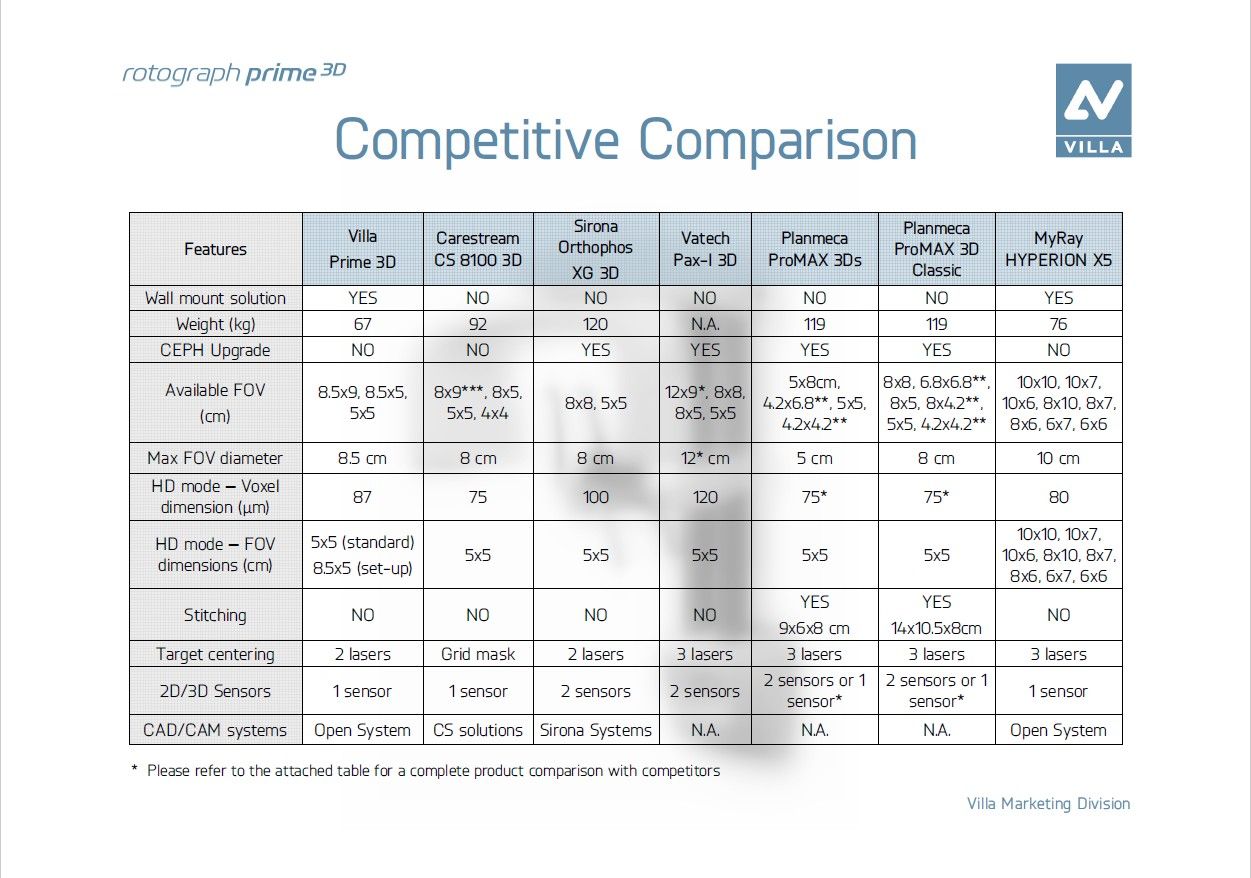 rotograph prime 3D

VILLA

Competitive Comparison

| Features | Villa Prime 3D | Carestream CS 8100 3D | Sirona Orthophos XG 3D | Vatech Pax-I 3D | Planmeca ProMAX 3Ds | Planmeca ProMAX 3D Classic | MyRay HYPERION X5 |
|---|---|---|---|---|---|---|---|
| Wall mount solution | YES | NO | NO | NO | NO | NO | YES |
| Weight (kg) | 67 | 92 | 120 | N.A. | 119 | 119 | 76 |
| CEPH Upgrade | NO | NO | YES | YES | YES | YES | NO |
| Available FOV (cm) | 8.5x9, 8.5x5, 5x5 | 8x9***, 8x5, 5x5, 4x4 | 8x8, 5x5 | 12x9*, 8x8, 8x5, 5x5 | 5x8cm, 4.2x6.8**, 5x5, 4.2x4.2** | 8x8, 6.8x6.8**, 8x5, 8x4.2**, 5x5, 4.2x4.2** | 10x10, 10x7, 10x6, 8x10, 8x7, 8x6, 6x7, 6x6 |
| Max FOV diameter | 8.5 cm | 8 cm | 8 cm | 12* cm | 5 cm | 8 cm | 10 cm |
| HD mode – Voxel dimension (µm) | 87 | 75 | 100 | 120 | 75* | 75* | 80 |
| HD mode – FOV dimensions (cm) | 5x5 (standard) 8.5x5 (set-up) | 5x5 | 5x5 | 5x5 | 5x5 | 5x5 | 10x10, 10x7, 10x6, 8x10, 8x7, 8x6, 6x7, 6x6 |
| Stitching | NO | NO | NO | NO | YES 9x6x8 cm | YES 14x10.5x8cm | NO |
| Target centering | 2 lasers | Grid mask | 2 lasers | 3 lasers | 3 lasers | 3 lasers | 3 lasers |
| 2D/3D Sensors | 1 sensor | 1 sensor | 2 sensors | 2 sensors | 2 sensors or 1 sensor* | 2 sensors or 1 sensor* | 1 sensor |
| CAD/CAM systems | Open System | CS solutions | Sirona Systems | N.A. | N.A. | N.A. | Open System |

* Please refer to the attached table for a complete product comparison with competitors

Villa Marketing Division